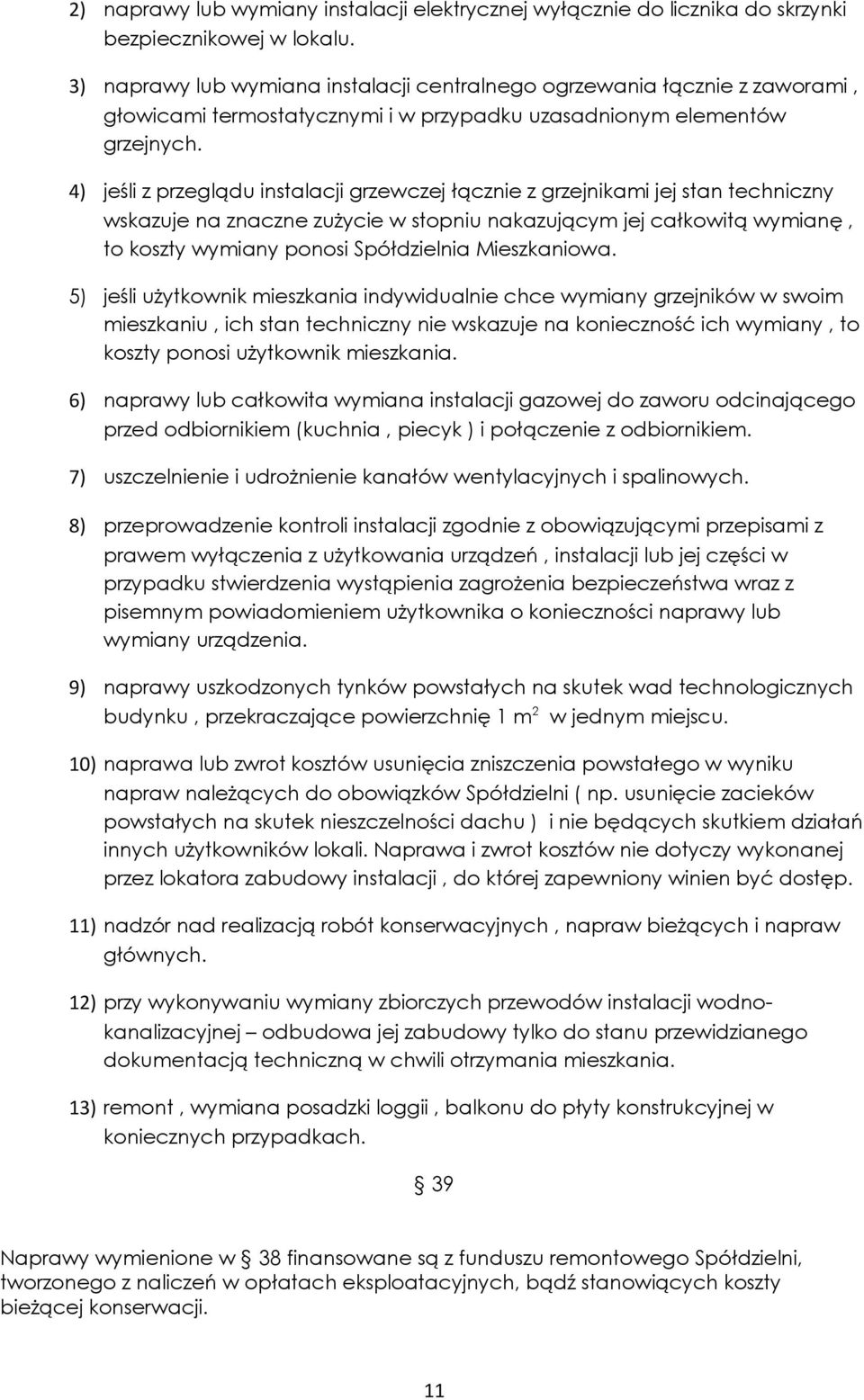 2) naprawy lub wymiany instalacji elektrycznej wyłącznie do licznika do skrzynki bezpiecznikowej w lokalu.

3) naprawy lub wymiana instalacji centralnego ogrzewania łącznie z zaworami , głowicami termostatycznymi i w przypadku uzasadnionym elementów grzejnych.

4) jeśli z przeglądu instalacji grzewczej łącznie z grzejnikami jej stan techniczny wskazuje na znaczne zużycie w stopniu nakazującym jej całkowitą wymianę , to koszty wymiany ponosi Spółdzielnia Mieszkaniowa.

5) jeśli użytkownik mieszkania indywidualnie chce wymiany grzejników w swoim mieszkaniu , ich stan techniczny nie wskazuje na konieczność ich wymiany , to koszty ponosi użytkownik mieszkania.

6) naprawy lub całkowita wymiana instalacji gazowej do zaworu odcinającego przed odbiornikiem (kuchnia , piecyk ) i połączenie z odbiornikiem.

7) uszczelnienie i udrożnienie kanałów wentylacyjnych i spalinowych.

8) przeprowadzenie kontroli instalacji zgodnie z obowiązującymi przepisami z prawem wyłączenia z użytkowania urządzeń , instalacji lub jej części w przypadku stwierdzenia wystąpienia zagrożenia bezpieczeństwa wraz z pisemnym powiadomieniem użytkownika o konieczności naprawy lub wymiany urządzenia.

9) naprawy uszkodzonych tynków powstałych na skutek wad technologicznych budynku , przekraczające powierzchnię 1 $m^2$ w jednym miejscu.

10) naprawa lub zwrot kosztów usunięcia zniszczenia powstałego w wyniku napraw należących do obowiązków Spółdzielni ( np. usunięcie zacieków powstałych na skutek nieszczelności dachu ) i nie będących skutkiem działań innych użytkowników lokali. Naprawa i zwrot kosztów nie dotyczy wykonanej przez lokatora zabudowy instalacji , do której zapewniony winien być dostęp.

11) nadzór nad realizacją robót konserwacyjnych , napraw bieżących i napraw głównych.

12) przy wykonywaniu wymiany zbiorczych przewodów instalacji wodno-kanalizacyjnej – odbudowa jej zabudowy tylko do stanu przewidzianego dokumentacją techniczną w chwili otrzymania mieszkania.

13) remont , wymiana posadzki loggii , balkonu do płyty konstrukcyjnej w koniecznych przypadkach.

§ 39

Naprawy wymienione w § 38 finansowane są z funduszu remontowego Spółdzielni, tworzonego z naliczeń w opłatach eksploatacyjnych, bądź stanowiących koszty bieżącej konserwacji.

11